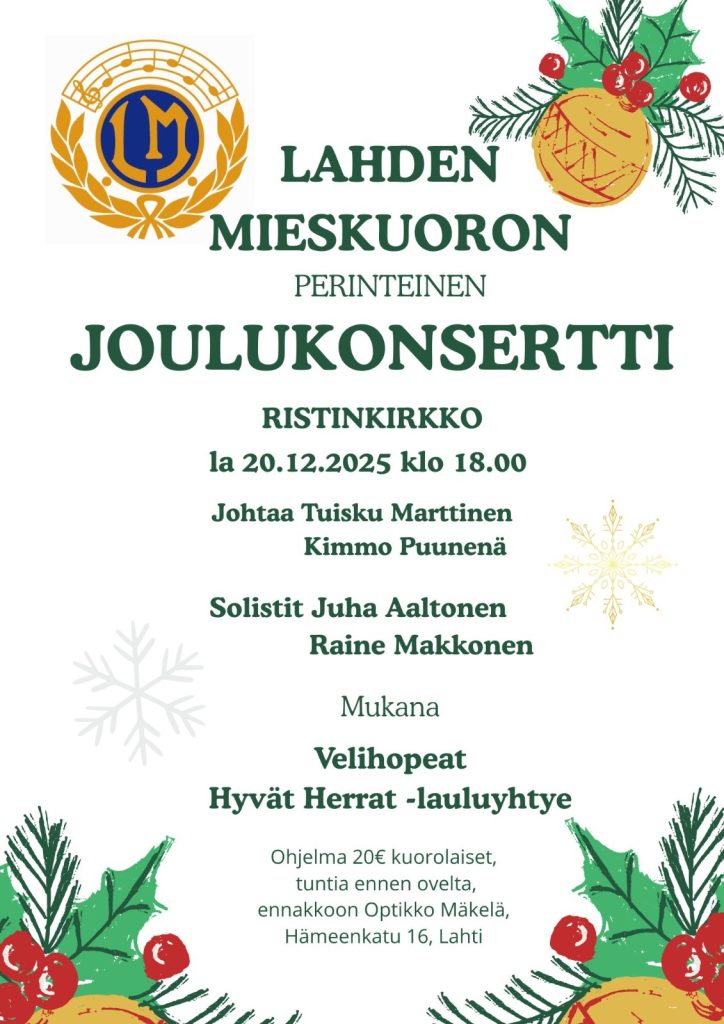 LM

LAHDEN
MIESKUORON
PERINTEINEN
JOULUKONSERTTI

RISTINKIRKKO
la 20.12.2025 klo 18.00

Johtaa Tuisku Marttinen
Kimmo Puunenä

Solistit Juha Aaltonen
Raine Makkonen

Mukana

Velihopeat
Hyvät Herrat -lauluyhtye

Ohjelma 20€ kuorolaiset,
tuntia ennen ovelta,
ennakkoon Optikko Mäkelä,
Hämeenkatu 16, Lahti